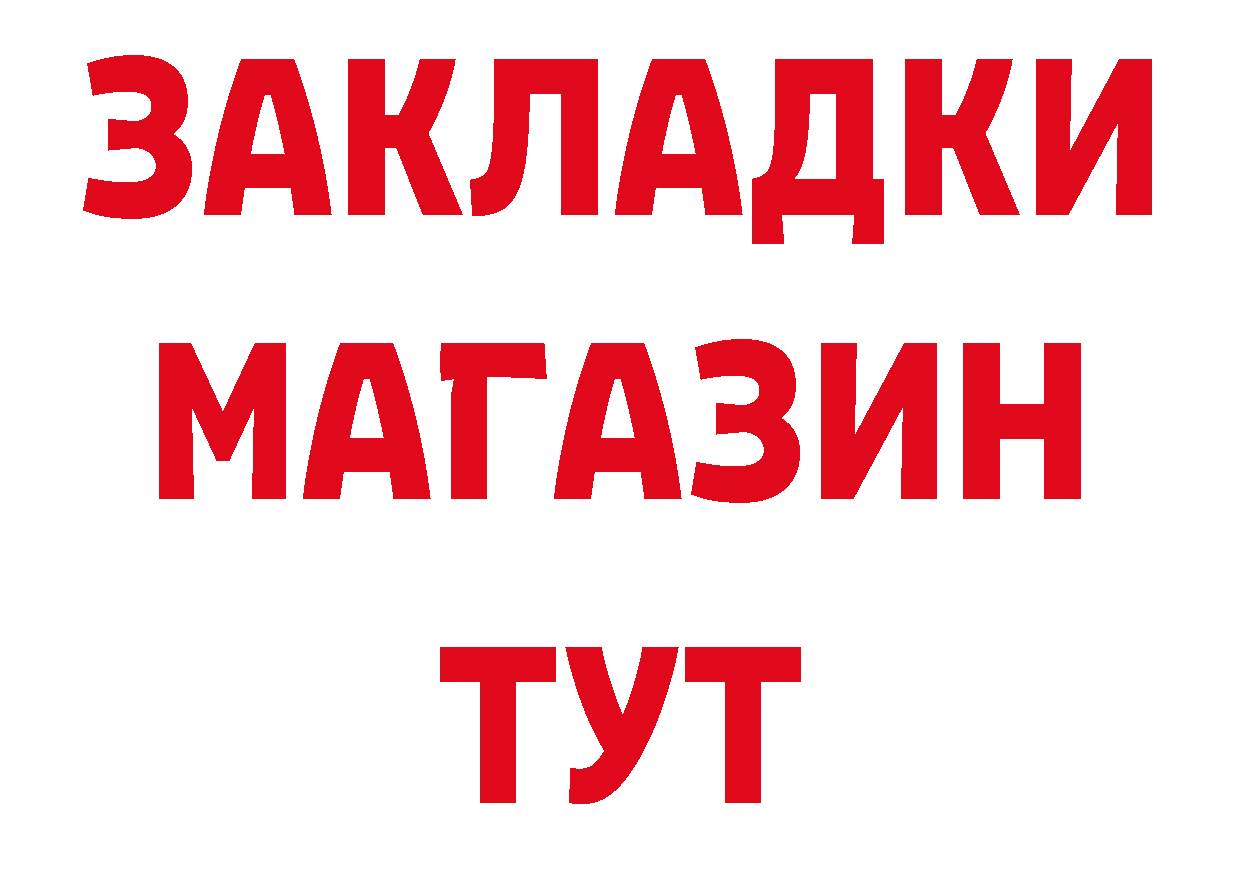 ЗАКЛАДКИ
МАГАЗИН
ТУТ